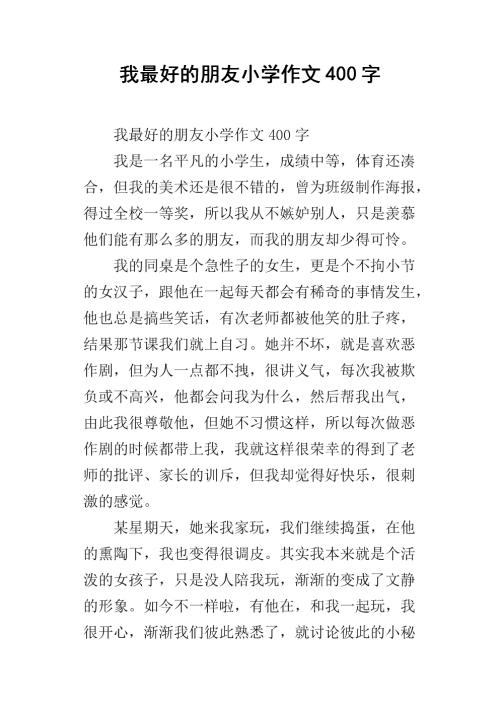 我最好的朋友小学作文400字

我最好的朋友小学作文400字

我是一名平凡的小学生，成绩中等，体育还凑合，但我的美术还是很不错的，曾为班级制作海报，得过全校一等奖，所以我从不嫉妒别人，只是羡慕他们能有那么多的朋友，而我的朋友却少得可怜。

我的同桌是个急性子的女生，更是个不拘小节的女汉子，跟他在一起每天都会有稀奇的事情发生，他也总是搞些笑话，有次老师都被他笑的肚子疼，结果那节课我们就上自习。她并不坏，就是喜欢恶作剧，但为人一点都不拽，很讲义气，每次我被欺负或不高兴，他都会问我为什么，然后帮我出气，由此我很尊敬他，但她不习惯这样，所以每次做恶作剧的时候都带上我，我就这样很荣幸的得到了老师的批评、家长的训斥，但我却觉得好快乐，很刺激的感觉。

某星期天，她来我家玩，我们继续捣蛋，在他的熏陶下，我也变得很调皮。其实我本来就是个活泼的女孩子，只是没人陪我玩，渐渐的变成了文静的形象。如今不一样啦，有他在，和我一起玩，我很开心，渐渐我们彼此熟悉了，就讨论彼此的小秘